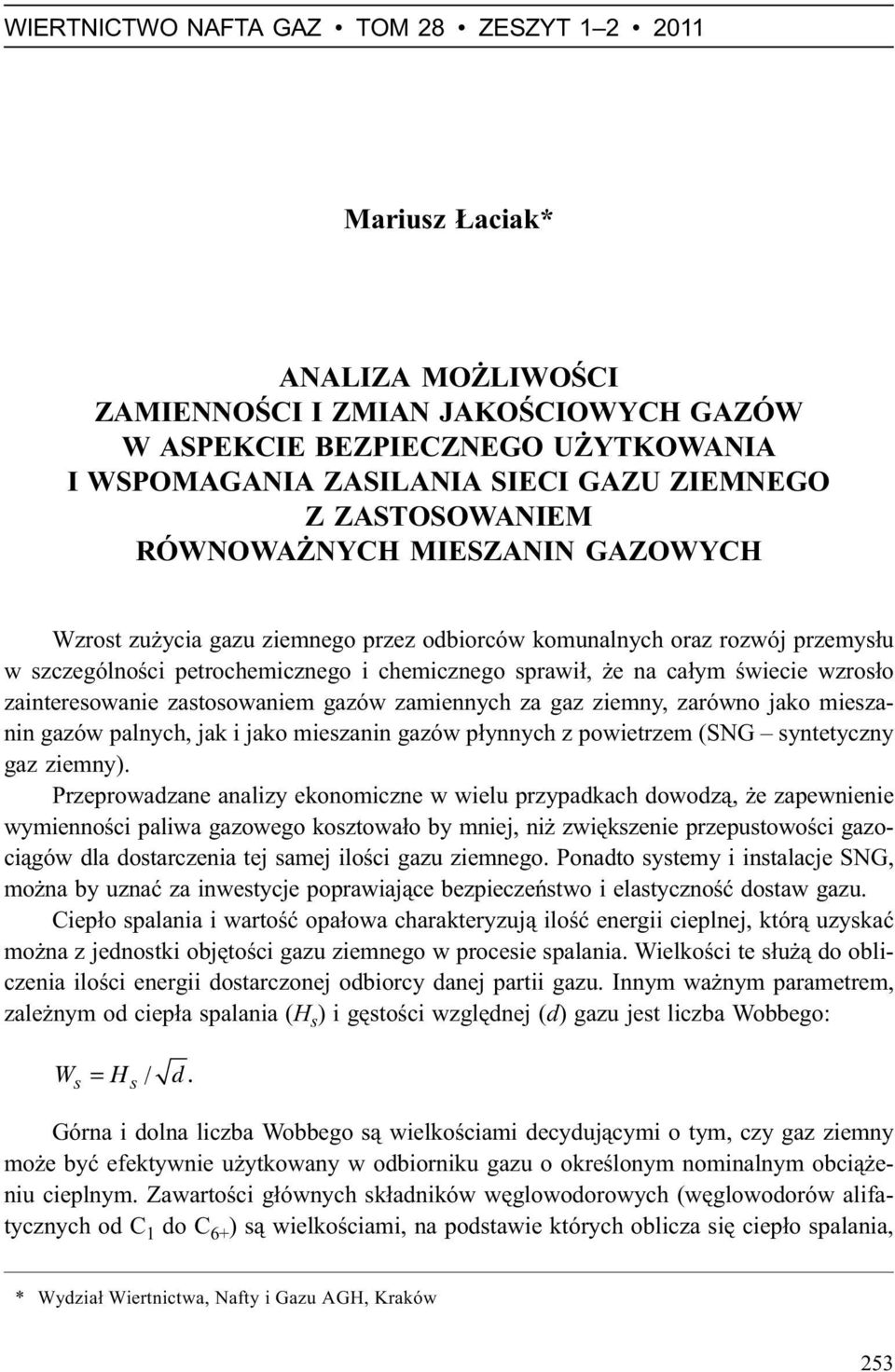 WIERTNICTWO NAFTA GAZ • TOM 28 • ZESZYT 1–2 • 2011

Mariusz Łaciak*

ANALIZA MOŻLIWOŚCI
ZAMIENNOŚCI I ZMIAN JAKOŚCIOWYCH GAZÓW
W ASPEKCIE BEZPIECZNEGO UŻYTKOWANIA
I WSPOMAGANIA ZASILANIA SIECI GAZU ZIEMNEGO
Z ZASTOSOWANIEM
RÓWNOWAŻNYCH MIESZANIN GAZOWYCH

Wzrost zużycia gazu ziemnego przez odbiorców komunalnych oraz rozwój przemysłu w szczególności petrochemicznego i chemicznego sprawił, że na całym świecie wzrosło zainteresowanie zastosowaniem gazów zamiennych za gaz ziemny, zarówno jako mieszanin gazów palnych, jak i jako mieszanin gazów płynnych z powietrzem (SNG – syntetyczny gaz ziemny).

Przeprowadzane analizy ekonomiczne w wielu przypadkach dowodzą, że zapewnienie wymienności paliwa gazowego kosztowało by mniej, niż zwiększenie przepustowości gazociągów dla dostarczenia tej samej ilości gazu ziemnego. Ponadto systemy i instalacje SNG, można by uznać za inwestycje poprawiające bezpieczeństwo i elastyczność dostaw gazu.

Ciepło spalania i wartość opałowa charakteryzują ilość energii cieplnej, którą uzyskać można z jednostki objętości gazu ziemnego w procesie spalania. Wielkości te służą do obliczenia ilości energii dostarczonej odbiorcy danej partii gazu. Innym ważnym parametrem, zależnym od ciepła spalania ($H_s$) i gęstości względnej ($d$) gazu jest liczba Wobbego:

$W_s = H_s / \sqrt{d}.$

Górna i dolna liczba Wobbego są wielkościami decydującymi o tym, czy gaz ziemny może być efektywnie użytkowany w odbiorniku gazu o określonym nominalnym obciążeniu cieplnym. Zawartości głównych składników węglowodorowych (węglowodorów alifatycznych od $C_1$ do $C_{6+}$) są wielkościami, na podstawie których oblicza się ciepło spalania,

* Wydział Wiertnictwa, Nafty i Gazu AGH, Kraków

253